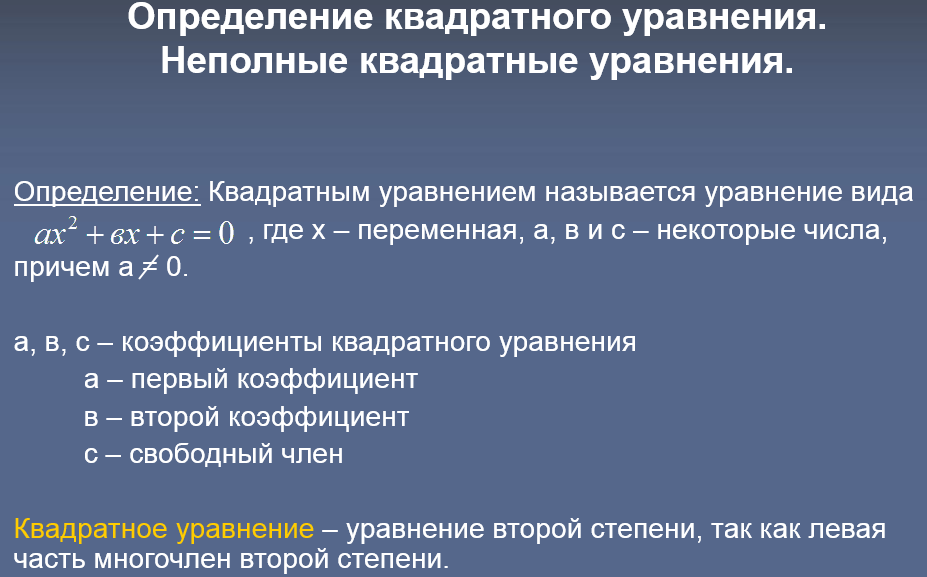 Определение квадратного уравнения. Неполные квадратные уравнения.

Определение: Квадратным уравнением называется уравнение вида $ax^2 + вx + c = 0$ , где х – переменная, а, в и с – некоторые числа, причем а $\neq$ 0.

а, в, с – коэффициенты квадратного уравнения
а – первый коэффициент
в – второй коэффициент
с – свободный член

Квадратное уравнение – уравнение второй степени, так как левая часть многочлен второй степени.